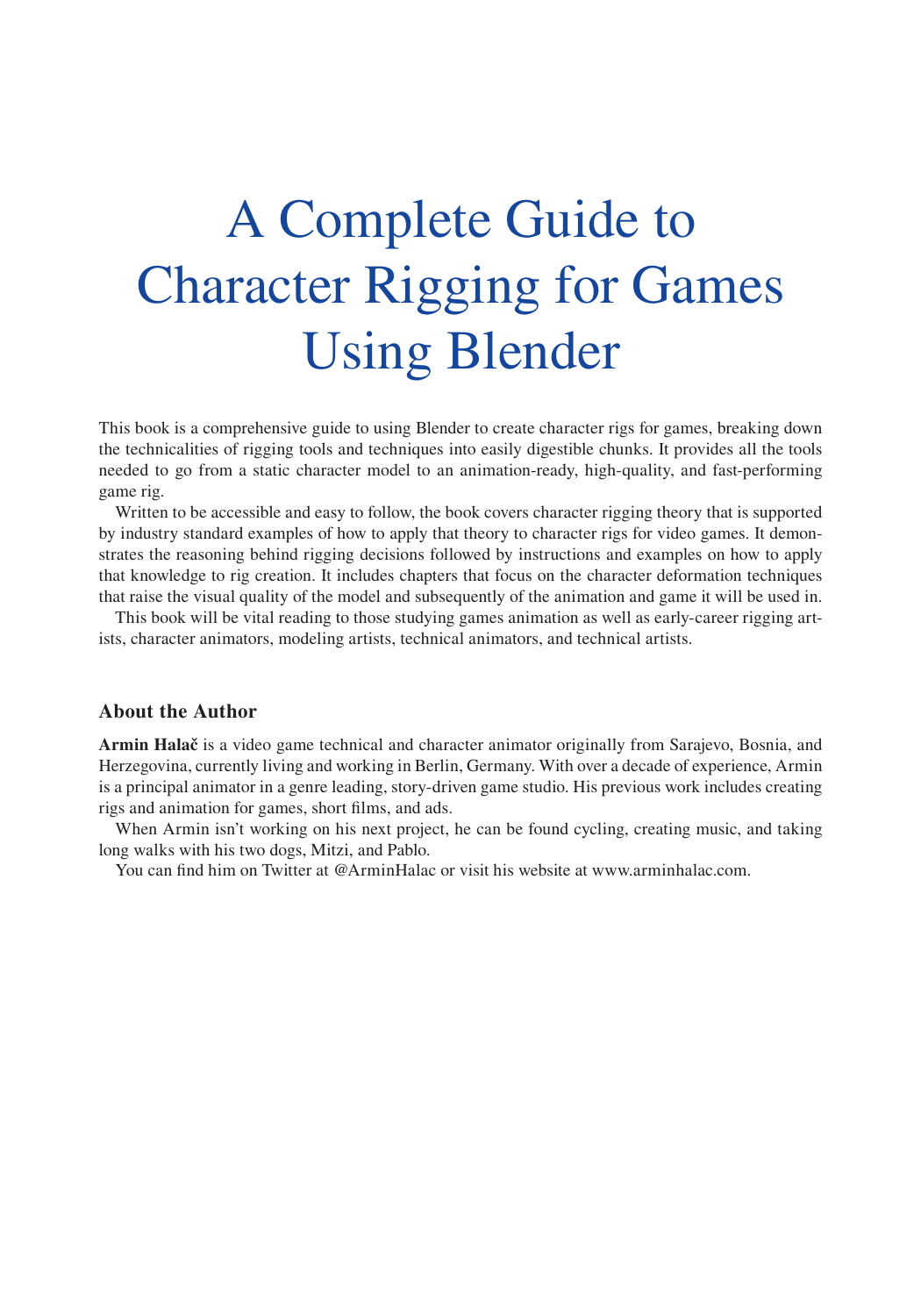 A Complete Guide to Character Rigging for Games Using Blender

This book is a comprehensive guide to using Blender to create character rigs for games, breaking down the technicalities of rigging tools and techniques into easily digestible chunks. It provides all the tools needed to go from a static character model to an animation-ready, high-quality, and fast-performing game rig.

Written to be accessible and easy to follow, the book covers character rigging theory that is supported by industry standard examples of how to apply that theory to character rigs for video games. It demonstrates the reasoning behind rigging decisions followed by instructions and examples on how to apply that knowledge to rig creation. It includes chapters that focus on the character deformation techniques that raise the visual quality of the model and subsequently of the animation and game it will be used in.

This book will be vital reading to those studying games animation as well as early-career rigging artists, character animators, modeling artists, technical animators, and technical artists.

About the Author

Armin Halač is a video game technical and character animator originally from Sarajevo, Bosnia, and Herzegovina, currently living and working in Berlin, Germany. With over a decade of experience, Armin is a principal animator in a genre leading, story-driven game studio. His previous work includes creating rigs and animation for games, short films, and ads.

When Armin isn't working on his next project, he can be found cycling, creating music, and taking long walks with his two dogs, Mitzi, and Pablo.

You can find him on Twitter at @ArminHalac or visit his website at www.arminhalac.com.